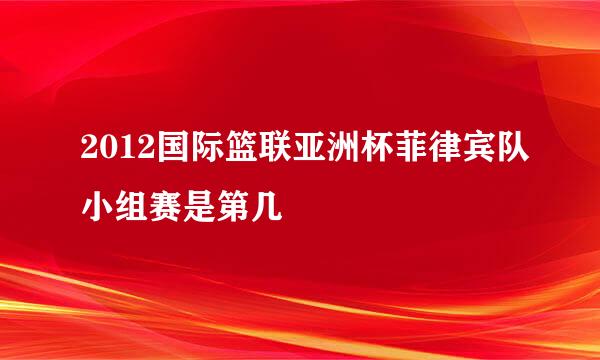 2012国际篮联亚洲杯菲律宾队小组赛是第几